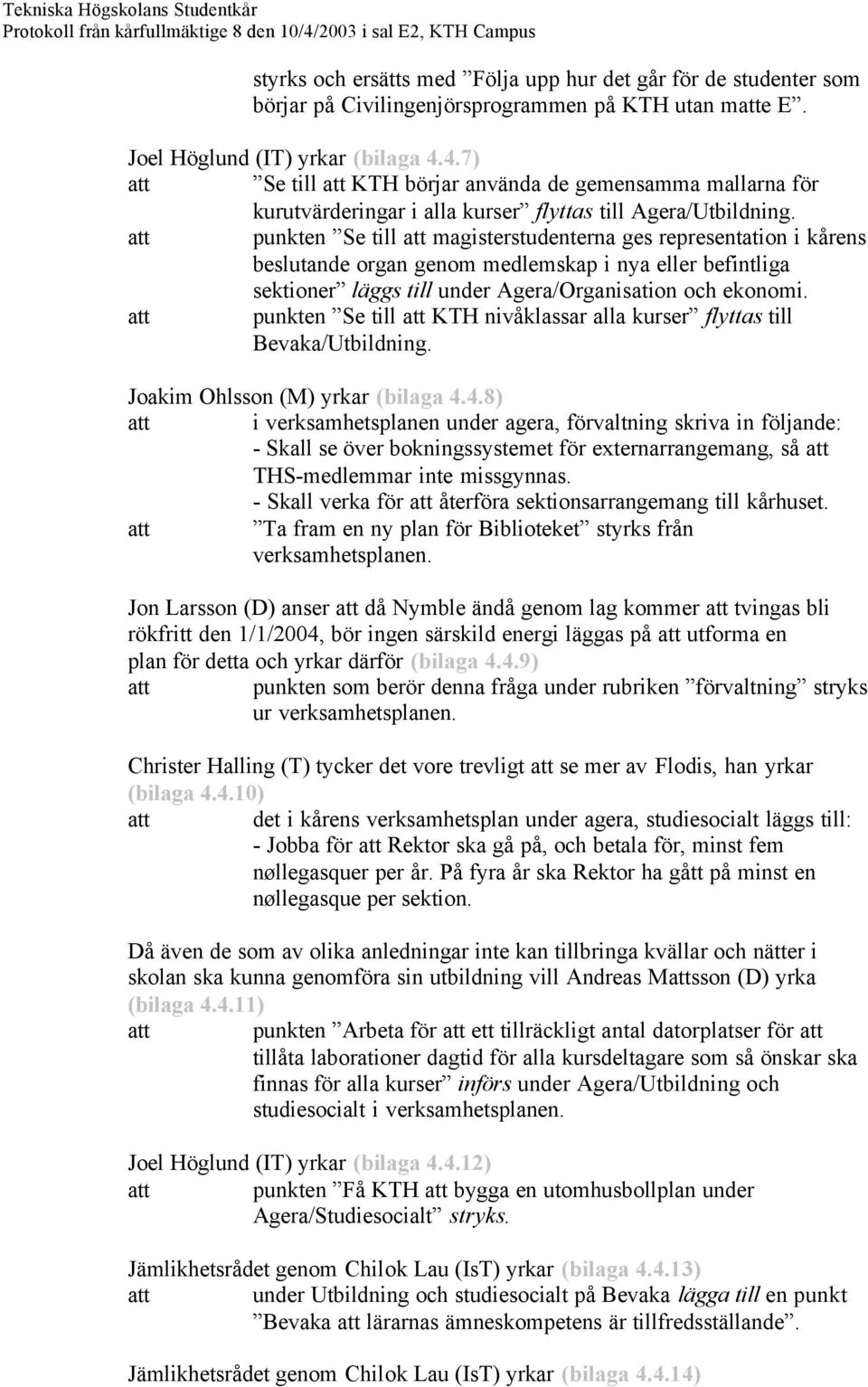 Tekniska Högskolans Studentkår
Protokoll från kårfullmäktige 8 den 10/4/2003 i sal E2, KTH Campus

styrks och ersätts med ”Följa upp hur det går för de studenter som börjar på Civilingenjörsprogrammen på KTH utan matte E”.

Joel Höglund (IT) yrkar (bilaga 4.4.7)
att ”Se till att KTH börjar använda de gemensamma mallarna för kurutvärderingar i alla kurser” flyttas till Agera/Utbildning.
att punkten ”Se till att magisterstudenterna ges representation i kårens beslutande organ genom medlemskap i nya eller befintliga sektioner” läggs till under Agera/Organisation och ekonomi.
att punkten ”Se till att KTH nivåklassar alla kurser” flyttas till Bevaka/Utbildning.

Joakim Ohlsson (M) yrkar (bilaga 4.4.8)
att i verksamhetsplanen under agera, förvaltning skriva in följande:
- Skall se över bokningssystemet för externarrangemang, så att THS-medlemmar inte missgynnas.
- Skall verka för att återföra sektionsarrangemang till kårhuset.
att ”Ta fram en ny plan för Biblioteket” styrks från verksamhetsplanen.

Jon Larsson (D) anser att då Nymble ändå genom lag kommer att tvingas bli rökfritt den 1/1/2004, bör ingen särskild energi läggas på att utforma en plan för detta och yrkar därför (bilaga 4.4.9)
att punkten som berör denna fråga under rubriken ”förvaltning” stryks ur verksamhetsplanen.

Christer Halling (T) tycker det vore trevligt att se mer av Flodis, han yrkar (bilaga 4.4.10)
att det i kårens verksamhetsplan under agera, studiesocialt läggs till:
- Jobba för att Rektor ska gå på, och betala för, minst fem nøllegasquer per år. På fyra år ska Rektor ha gått på minst en nøllegasque per sektion.

Då även de som av olika anledningar inte kan tillbringa kvällar och nätter i skolan ska kunna genomföra sin utbildning vill Andreas Mattsson (D) yrka (bilaga 4.4.11)
att punkten ”Arbeta för att ett tillräckligt antal datorplatser för att tillåta laborationer dagtid för alla kursdeltagare som så önskar ska finnas för alla kurser” införs under Agera/Utbildning och studiesocialt i verksamhetsplanen.

Joel Höglund (IT) yrkar (bilaga 4.4.12)
att punkten ”Få KTH att bygga en utomhusbollplan under Agera/Studiesocialt” stryks.

Jämlikhetsrådet genom Chilok Lau (IsT) yrkar (bilaga 4.4.13)
att under Utbildning och studiesocialt på Bevaka lägga till en punkt ”Bevaka att lärarnas ämneskompetens är tillfredsställande”.

Jämlikhetsrådet genom Chilok Lau (IsT) yrkar (bilaga 4.4.14)